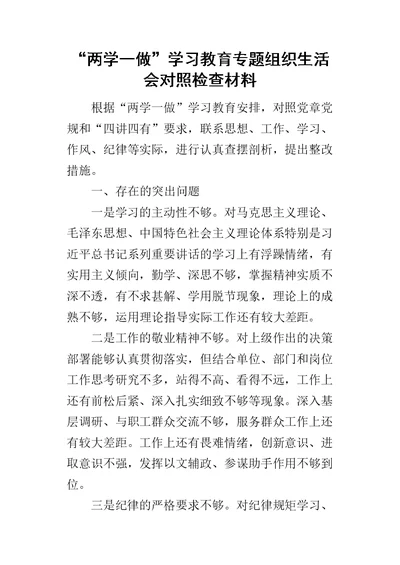 “两学一做”学习教育专题组织生活会对照检查材料

根据“两学一做”学习教育安排，对照党章党规和“四讲四有”要求，联系思想、工作、学习、作风、纪律等实际，进行认真查摆剖析，提出整改措施。

一、存在的突出问题

一是学习的主动性不够。对马克思主义理论、毛泽东思想、中国特色社会主义理论体系特别是习近平总书记系列重要讲话的学习上有浮躁情绪，有实用主义倾向，勤学、深思不够，掌握精神实质不深不透，有不求甚解、学用脱节现象，理论上的成熟不够，运用理论指导实际工作还有较大差距。

二是工作的敬业精神不够。对上级作出的决策部署能够认真贯彻落实，但结合单位、部门和岗位工作思考研究不多，站得不高、看得不远，工作上还有前松后紧、深入扎实细致不够等现象。深入基层调研、与职工群众交流不够，服务群众工作上还有较大差距。工作上还有畏难情绪，创新意识、进取意识不强，发挥以文辅政、参谋助手作用不够到位。

三是纪律的严格要求不够。对纪律规矩学习、